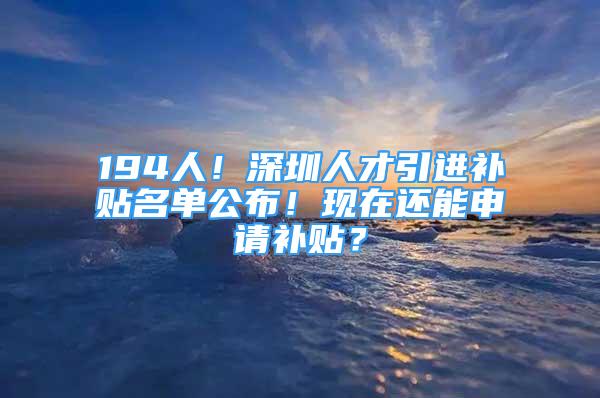 194人！深圳人才引进补贴名单公布！现在还能申请补贴？